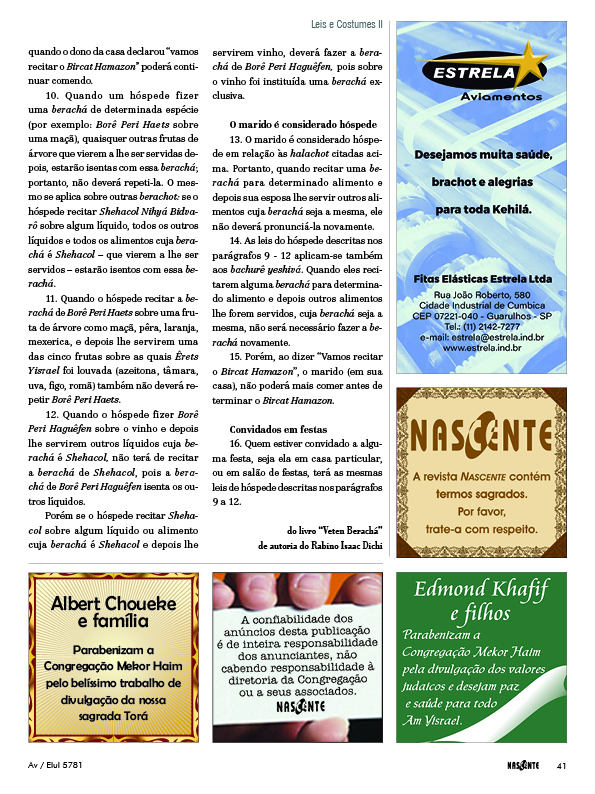 Leis e Costumes II

quando o dono da casa declarou "vamos recitar o Bircat Hamazon" poderá continuar comendo.

10. Quando um hóspede fizer uma berachá de determinada espécie (por exemplo: Borê Peri Haets sobre uma maçã), quaisquer outras frutas de árvore que vierem a lhe ser servidas depois, estarão isentas com essa berachá; portanto, não deverá repeti-la. O mesmo se aplica sobre outras berachot: se o hóspede recitar Shehacol Nihyá Bidvarô sobre algum líquido, todos os outros líquidos e todos os alimentos cuja berachá é Shehacol – que vierem a lhe ser servidos – estarão isentos com essa berachá.

11. Quando o hóspede recitar a berachá de Borê Peri Haets sobre uma fruta de árvore como maçã, pêra, laranja, mexerica, e depois lhe servirem uma das cinco frutas sobre as quais Êrets Yisrael foi louvada (azeitona, tâmara, uva, figo, romã) também não deverá repetir Borê Peri Haets.

12. Quando o hóspede fizer Borê Peri Haguêfen sobre o vinho e depois lhe servirem outros líquidos cuja berachá é Shehacol, não terá de recitar a berachá de Shehacol, pois a berachá de Borê Peri Haguêfen isenta os outros líquidos.

Porém se o hóspede recitar Shehacol sobre algum líquido ou alimento cuja berachá é Shehacol e depois lhe servirem vinho, deverá fazer a berachá de Borê Peri Haguêfen, pois sobre o vinho foi instituída uma berachá exclusiva.

O marido é considerado hóspede

13. O marido é considerado hóspede em relação às halachot citadas acima. Portanto, quando recitar uma berachá para determinado alimento e depois sua esposa lhe servir outros alimentos cuja berachá seja a mesma, ele não deverá pronunciá-la novamente.

14. As leis do hóspede descritas nos parágrafos 9 - 12 aplicam-se também aos bachurê yeshivá. Quando eles recitarem alguma berachá para determinado alimento e depois outros alimentos lhe forem servidos, cuja berachá seja a mesma, não será necessário fazer a berachá novamente.

15. Porém, ao dizer "Vamos recitar o Bircat Hamazon", o marido (em sua casa), não poderá mais comer antes de terminar o Bircat Hamazon.

Convidados em festas

16. Quem estiver convidado a alguma festa, seja ela em casa particular, ou em salão de festas, terá as mesmas leis de hóspede descritas nos parágrafos 9 a 12.

do livro "Veten Berachá"
de autoria do Rabino Isaac Dichi

ESTRELA
Aviamentos
Desejamos muita saúde, brachot e alegrias para toda Kehilá.
Fitas Elásticas Estrela Ltda
Rua João Roberto, 580
Cidade Industrial de Cumbica
CEP 07221-040 - Guarulhos - SP
Tel.: (11) 2142-7277
e-mail: estrela@estrela.ind.br
www.estrela.ind.br

NASCENTE
A revista NASCENTE contém termos sagrados.
Por favor, trate-a com respeito.

Albert Choueke e família
Parabenizam a Congregação Mekor Haim pelo belíssimo trabalho de divulgação da nossa sagrada Torá

A confiabilidade dos anúncios desta publicação é de inteira responsabilidade dos anunciantes, não cabendo responsabilidade à diretoria da Congregação ou a seus associados.
NASCENTE

Edmond Khafif e filhos
Parabenizam a Congregação Mekor Haim pela divulgação dos valores Judaicos e desejam paz e saúde para todo Am Yisrael.

Av / Elul 5781
NASCENTE 41